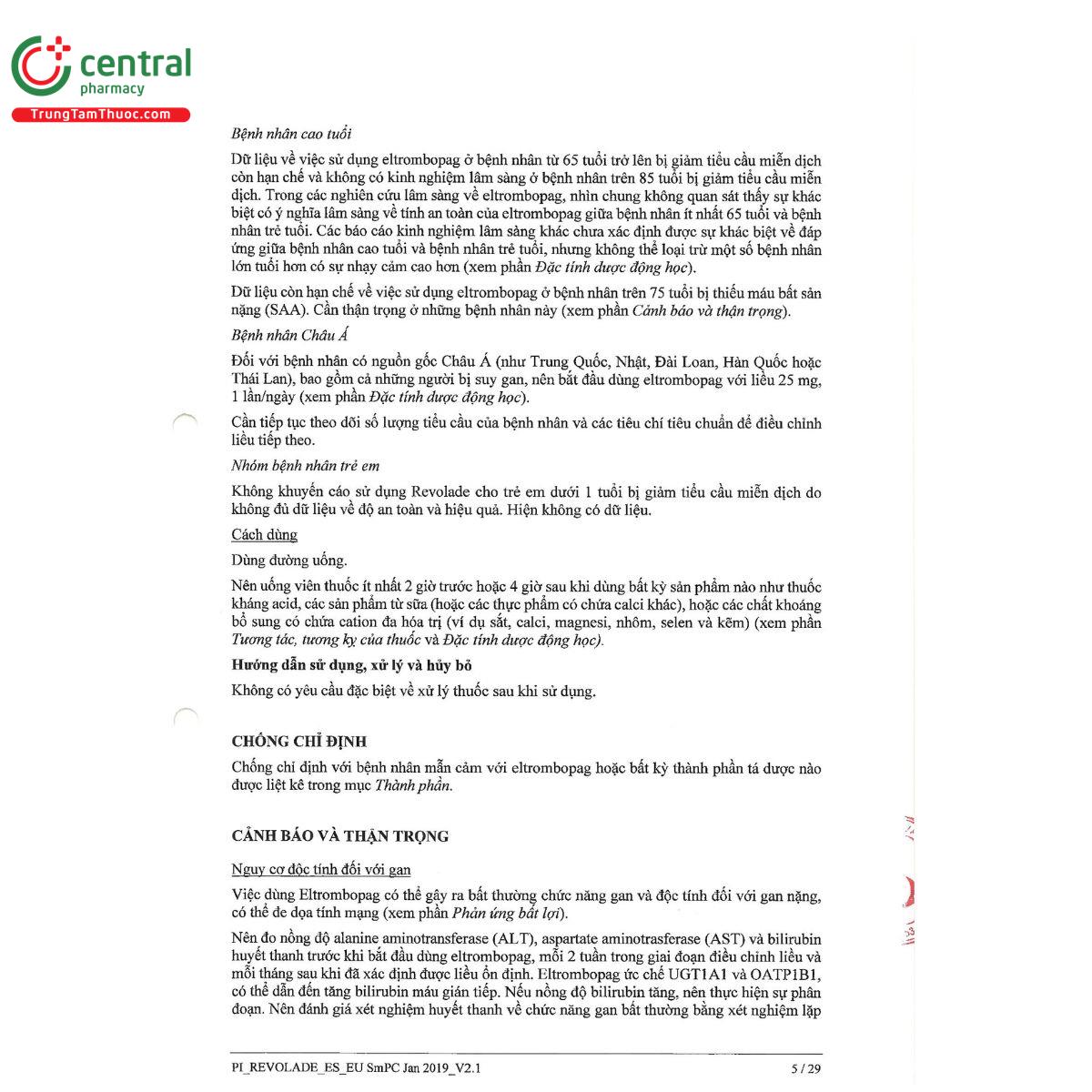 central
pharmacy
TrungTamThuoc.com

Bệnh nhân cao tuổi

Dữ liệu về việc sử dụng eltrombopag ở bệnh nhân từ 65 tuổi trở lên bị giảm tiểu cầu miễn dịch còn hạn chế và không có kinh nghiệm lâm sàng ở bệnh nhân trên 85 tuổi bị giảm tiểu cầu miễn dịch. Trong các nghiên cứu lâm sàng về eltrombopag, nhìn chung không quan sát thấy sự khác biệt có ý nghĩa lâm sàng về tính an toàn của eltrombopag giữa bệnh nhân ít nhất 65 tuổi và bệnh nhân trẻ tuổi. Các báo cáo kinh nghiệm lâm sàng khác chưa xác định được sự khác biệt về đáp ứng giữa bệnh nhân cao tuổi và bệnh nhân trẻ tuổi, nhưng không thể loại trừ một số bệnh nhân lớn tuổi hơn có sự nhạy cảm cao hơn (xem phần Đặc tính dược động học).

Dữ liệu còn hạn chế về việc sử dụng eltrombopag ở bệnh nhân trên 75 tuổi bị thiếu máu bất sản nặng (SAA). Cần thận trọng ở những bệnh nhân này (xem phần Cảnh báo và thận trọng).

Bệnh nhân Châu Á

Đối với bệnh nhân có nguồn gốc Châu Á (như Trung Quốc, Nhật, Đài Loan, Hàn Quốc hoặc Thái Lan), bao gồm cả những người bị suy gan, nên bắt đầu dùng eltrombopag với liều 25 mg, 1 lần/ngày (xem phần Đặc tính dược động học).

Cần tiếp tục theo dõi số lượng tiểu cầu của bệnh nhân và các tiêu chí tiêu chuẩn để điều chỉnh liều tiếp theo.

Nhóm bệnh nhân trẻ em

Không khuyến cáo sử dụng Revolade cho trẻ em dưới 1 tuổi bị giảm tiểu cầu miễn dịch do không đủ dữ liệu về độ an toàn và hiệu quả. Hiện không có dữ liệu.

Cách dùng

Dùng đường uống.

Nên uống viên thuốc ít nhất 2 giờ trước hoặc 4 giờ sau khi dùng bất kỳ sản phẩm nào như thuốc kháng acid, các sản phẩm từ sữa (hoặc các thực phẩm có chứa calci khác), hoặc các chất khoáng bổ sung có chứa cation đa hóa trị (ví dụ sắt, calci, magnesi, nhôm, selen và kẽm) (xem phần Tương tác, tương kỵ của thuốc và Đặc tính dược động học).

Hướng dẫn sử dụng, xử lý và hủy bỏ

Không có yêu cầu đặc biệt về xử lý thuốc sau khi sử dụng.

CHỐNG CHỈ ĐỊNH

Chống chỉ định với bệnh nhân mẫn cảm với eltrombopag hoặc bất kỳ thành phần tá dược nào được liệt kê trong mục Thành phần.

CẢNH BÁO VÀ THẬN TRỌNG

Nguy cơ độc tính đối với gan

Việc dùng Eltrombopag có thể gây ra bất thường chức năng gan và độc tính đối với gan nặng, có thể đe dọa tính mạng (xem phần Phản ứng bất lợi).

Nên đo nồng độ alanine aminotransferase (ALT), aspartate aminotrasferase (AST) và bilirubin huyết thanh trước khi bắt đầu dùng eltrombopag, mỗi 2 tuần trong giai đoạn điều chỉnh liều và mỗi tháng sau khi đã xác định được liều ổn định. Eltrombopag ức chế UGT1A1 và OATP1B1, có thể dẫn đến tăng bilirubin máu gián tiếp. Nếu nồng độ bilirubin tăng, nên thực hiện sự phân đoạn. Nên đánh giá xét nghiệm huyết thanh về chức năng gan bất thường bằng xét nghiệm lặp

PI_REVOLADE_ES_EU SmPC Jan 2019_V2.1

5 / 29